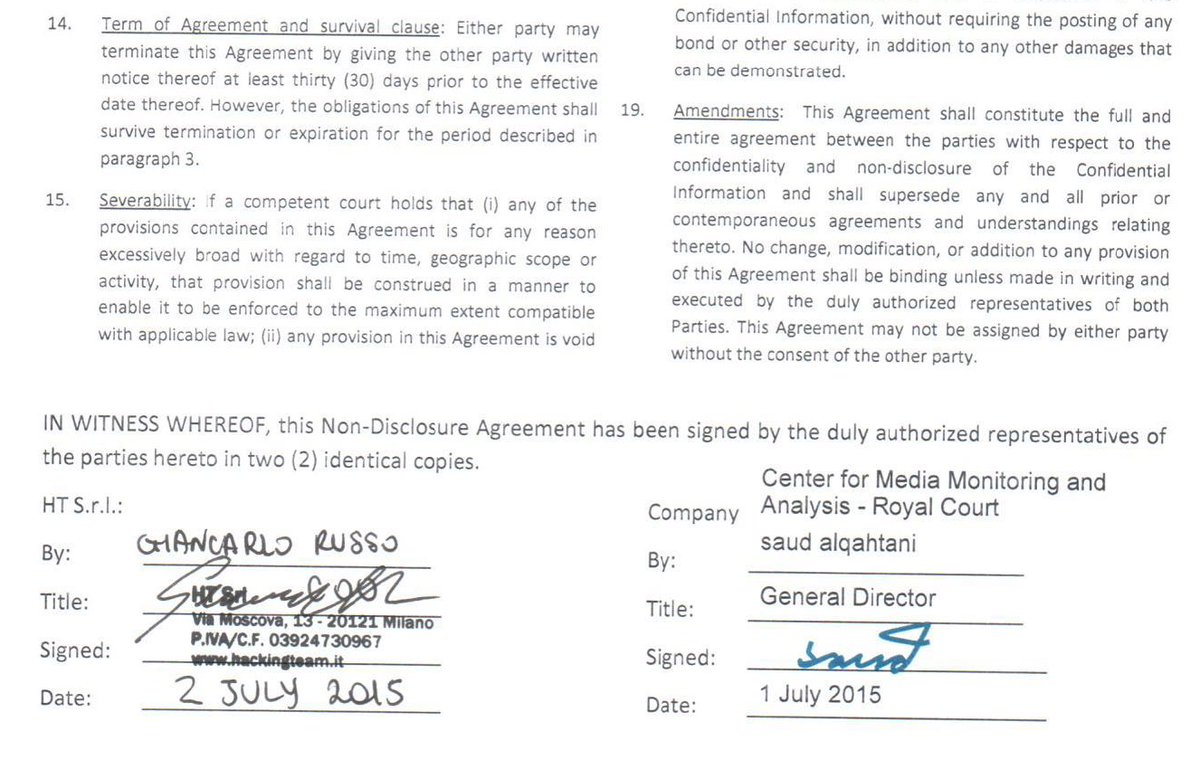 14. Term of Agreement and survival clause: Either party may terminate this Agreement by giving the other party written notice thereof at least thirty (30) days prior to the effective date thereof. However, the obligations of this Agreement shall survive termination or expiration for the period described in paragraph 3.

15. Severability: If a competent court holds that (i) any of the provisions contained in this Agreement is for any reason excessively broad with regard to time, geographic scope or activity, that provision shall be construed in a manner to enable it to be enforced to the maximum extent compatible with applicable law; (ii) any provision in this Agreement is void

Confidential Information, without requiring the posting of any bond or other security, in addition to any other damages that can be demonstrated.

19. Amendments: This Agreement shall constitute the full and entire agreement between the parties with respect to the confidentiality and non-disclosure of the Confidential Information and shall supersede any and all prior or contemporaneous agreements and understandings relating thereto. No change, modification, or addition to any provision of this Agreement shall be binding unless made in writing and executed by the duly authorized representatives of both Parties. This Agreement may not be assigned by either party without the consent of the other party.

IN WITNESS WHEREOF, this Non-Disclosure Agreement has been signed by the duly authorized representatives of the parties hereto in two (2) identical copies.

HT S.r.l.:

By: GIANCARLO RUSSO

Title: HT Srl Via Moscova, 13 - 20121 Milano P.IVA/C.F. 03924730967 www.hackingteam.it

Signed:

Date: 2 JULY 2015

Company Center for Media Monitoring and Analysis - Royal Court

By: saud alqahtani

Title: General Director

Signed: Saud

Date: 1 July 2015